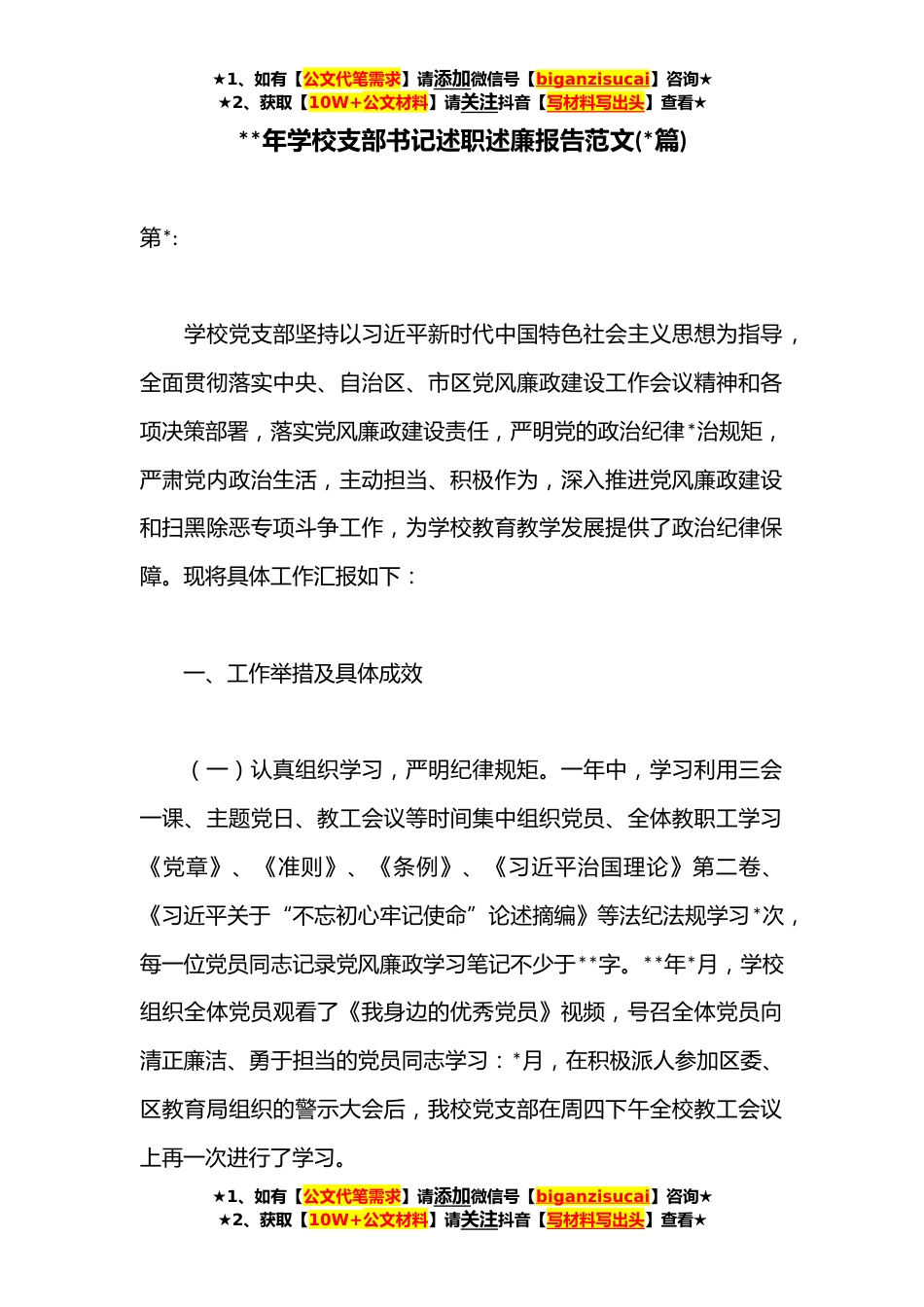 ★1、如有【公文代笔需求】请添加微信号【biganzisucai】咨询★
★2、获取【10W+公文材料】请关注抖音【写材料写出头】查看★

**年学校支部书记述职述廉报告范文(*篇)

第*:

学校党支部坚持以习近平新时代中国特色社会主义思想为指导，全面贯彻落实中央、自治区、市区党风廉政建设工作会议精神和各项决策部署，落实党风廉政建设责任，严明党的政治纪律*治规矩，严肃党内政治生活，主动担当、积极作为，深入推进党风廉政建设和扫黑除恶专项斗争工作，为学校教育教学发展提供了政治纪律保障。现将具体工作汇报如下：

一、工作举措及具体成效

（一）认真组织学习，严明纪律规矩。一年中，学习利用三会一课、主题党日、教工会议等时间集中组织党员、全体教职工学习《党章》、《准则》、《条例》、《习近平治国理论》第二卷、《习近平关于“不忘初心牢记使命”论述摘编》等法纪法规学习*次，每一位党员同志记录党风廉政学习笔记不少于**字。**年*月，学校组织全体党员观看了《我身边的优秀党员》视频，号召全体党员向清正廉洁、勇于担当的党员同志学习：*月，在积极派人参加区委、区教育局组织的警示大会后，我校党支部在周四下午全校教工会议上再一次进行了学习。

★1、如有【公文代笔需求】请添加微信号【biganzisucai】咨询★
★2、获取【10W+公文材料】请关注抖音【写材料写出头】查看★